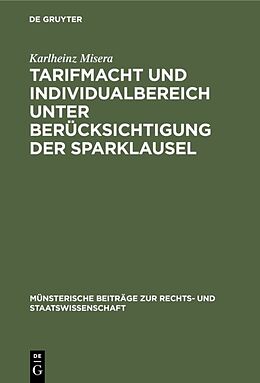 DE GRUYTER

Karlheinz Misera

TARIFMACHT UND INDIVIDUALBEREICH UNTER BERÜCKSICHTIGUNG DER SPARKLAUSEL

MÜNSTERISCHE BEITRÄGE ZUR RECHTS- UND STAATSWISSENSCHAFT

DE
G